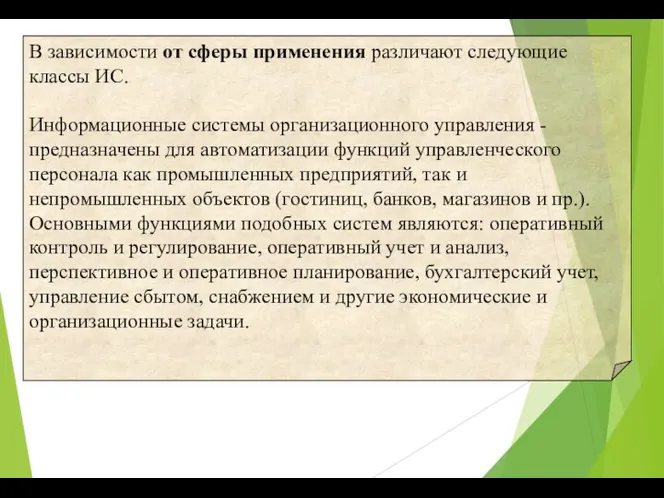 В зависимости от сферы применения различают следующие классы ИС.

Информационные системы организационного управления - предназначены для автоматизации функций управленческого персонала как промышленных предприятий, так и непромышленных объектов (гостиниц, банков, магазинов и пр.). Основными функциями подобных систем являются: оперативный контроль и регулирование, оперативный учет и анализ, перспективное и оперативное планирование, бухгалтерский учет, управление сбытом, снабжением и другие экономические и организационные задачи.